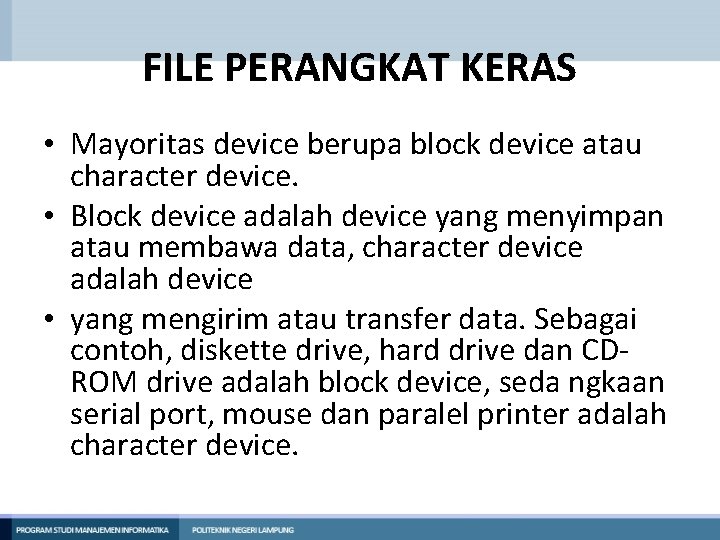 FILE PERANGKAT KERAS

• Mayoritas device berupa block device atau character device.

• Block device adalah device yang menyimpan atau membawa data, character device adalah device

• yang mengirim atau transfer data. Sebagai contoh, diskette drive, hard drive dan CD-ROM drive adalah block device, seda ngkaan serial port, mouse dan paralel printer adalah character device.

PROGRAM STUDI MANAJEMEN INFORMATIKA POLITEKNIK NEGERI LAMPUNG